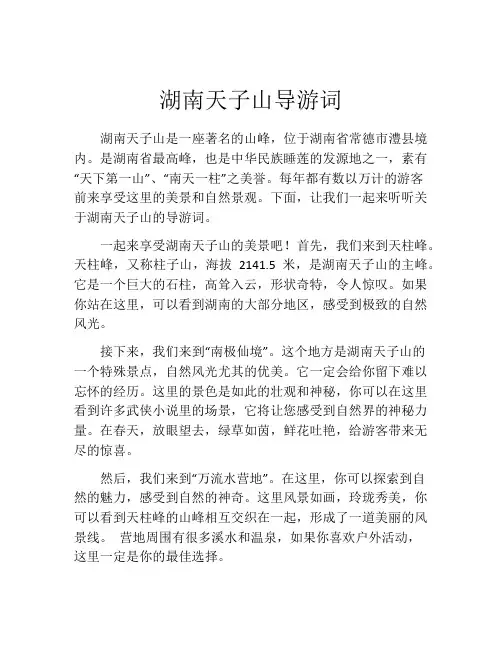 湖南天子山导游词

湖南天子山是一座著名的山峰，位于湖南省常德市澧县境内。是湖南省最高峰，也是中华民族睡莲的发源地之一，素有“天下第一山”、“南天一柱”之美誉。每年都有数以万计的游客前来享受这里的美景和自然景观。下面，让我们一起来听听关于湖南天子山的导游词。

一起来享受湖南天子山的美景吧！首先，我们来到天柱峰。天柱峰，又称柱子山，海拔 2141.5 米，是湖南天子山的主峰。它是一个巨大的石柱，高耸入云，形状奇特，令人惊叹。如果你站在这里，可以看到湖南的大部分地区，感受到极致的自然风光。

接下来，我们来到“南极仙境”。这个地方是湖南天子山的一个特殊景点，自然风光尤其的优美。它一定会给你留下难以忘怀的经历。这里的景色是如此的壮观和神秘，你可以在这里看到许多武侠小说里的场景，它将让您感受到自然界的神秘力量。在春天，放眼望去，绿草如茵，鲜花吐艳，给游客带来无尽的惊喜。

然后，我们来到“万流水营地”。在这里，你可以探索到自然的魅力，感受到自然的神奇。这里风景如画，玲珑秀美，你可以看到天柱峰的山峰相互交织在一起，形成了一道美丽的风景线。 营地周围有很多溪水和温泉，如果你喜欢户外活动，这里一定是你的最佳选择。